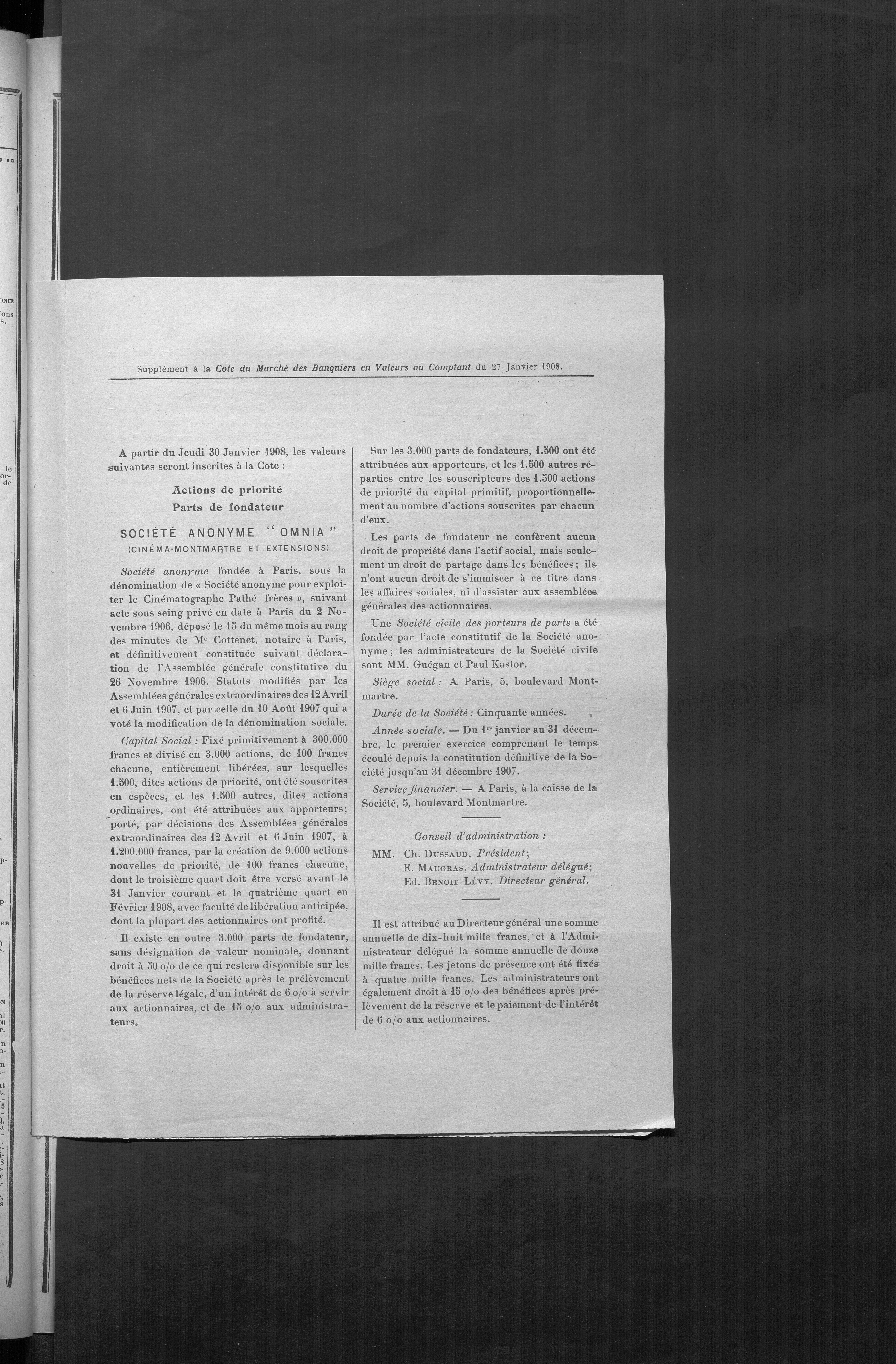 Supplément à la Cote du Marché des Banquiers en Valeurs au Comptant du 27 Janvier 1908.

A partir du Jeudi 30 Janvier 1908, les valeurs suivantes seront inscrites à la Cote :

Actions de priorité
Parts de fondateur

SOCIÉTÉ ANONYME "OMNIA"
(CINÉMA-MONTMARTRE ET EXTENSIONS)

Société anonyme fondée à Paris, sous la dénomination de « Société anonyme pour exploiter le Cinématographe Pathé frères », suivant acte sous seing privé en date à Paris du 2 Novembre 1906, déposé le 15 du même mois au rang des minutes de Me Cottenet, notaire à Paris, et définitivement constituée suivant déclaration de l'Assemblée générale constitutive du 26 Novembre 1906. Statuts modifiés par les Assemblées générales extraordinaires des 12 Avril et 6 Juin 1907, et par celle du 10 Août 1907 qui a voté la modification de la dénomination sociale.

Capital Social : Fixé primitivement à 300.000 francs et divisé en 3.000 actions, de 100 francs chacune, entièrement libérées, sur lesquelles 1.500, dites actions de priorité, ont été souscrites en espèces, et les 1.500 autres, dites actions ordinaires, ont été attribuées aux apporteurs; porté, par décisions des Assemblées générales extraordinaires des 12 Avril et 6 Juin 1907, à 1.200.000 francs, par la création de 9.000 actions nouvelles de priorité, de 100 francs chacune, dont le troisième quart doit être versé avant le 31 Janvier courant et le quatrième quart en Février 1908, avec faculté de libération anticipée, dont la plupart des actionnaires ont profité.

Il existe en outre 3.000 parts de fondateur, sans désignation de valeur nominale, donnant droit à 50 o/o de ce qui restera disponible sur les bénéfices nets de la Société après le prélèvement de la réserve légale, d'un intérêt de 6 o/o à servir aux actionnaires, et de 15 o/o aux administrateurs.

Sur les 3.000 parts de fondateurs, 1.500 ont été attribuées aux apporteurs, et les 1.500 autres réparties entre les souscripteurs des 1.500 actions de priorité du capital primitif, proportionnellement au nombre d'actions souscrites par chacun d'eux.

Les parts de fondateur ne confèrent aucun droit de propriété dans l'actif social, mais seulement un droit de partage dans les bénéfices; ils n'ont aucun droit de s'immiscer à ce titre dans les affaires sociales, ni d'assister aux assemblées générales des actionnaires.

Une Société civile des porteurs de parts a été fondée par l'acte constitutif de la Société anonyme; les administrateurs de la Société civile sont MM. Guégan et Paul Kastor.

Siège social : A Paris, 5, boulevard Montmartre.

Durée de la Société : Cinquante années.

Année sociale. — Du 1er janvier au 31 décembre, le premier exercice comprenant le temps écoulé depuis la constitution définitive de la Société jusqu'au 31 décembre 1907.

Service financier. — A Paris, à la caisse de la Société, 5, boulevard Montmartre.

Conseil d'administration :
MM. Ch. Dussaud, Président;
E. Maugras, Administrateur délégué;
Ed. Benoit Lévy, Directeur général.

Il est attribué au Directeur général une somme annuelle de dix-huit mille francs, et à l'Administrateur délégué la somme annuelle de douze mille francs. Les jetons de présence ont été fixés à quatre mille francs. Les administrateurs ont également droit à 15 o/o des bénéfices après prélèvement de la réserve et le paiement de l'intérêt de 6 o/o aux actionnaires.